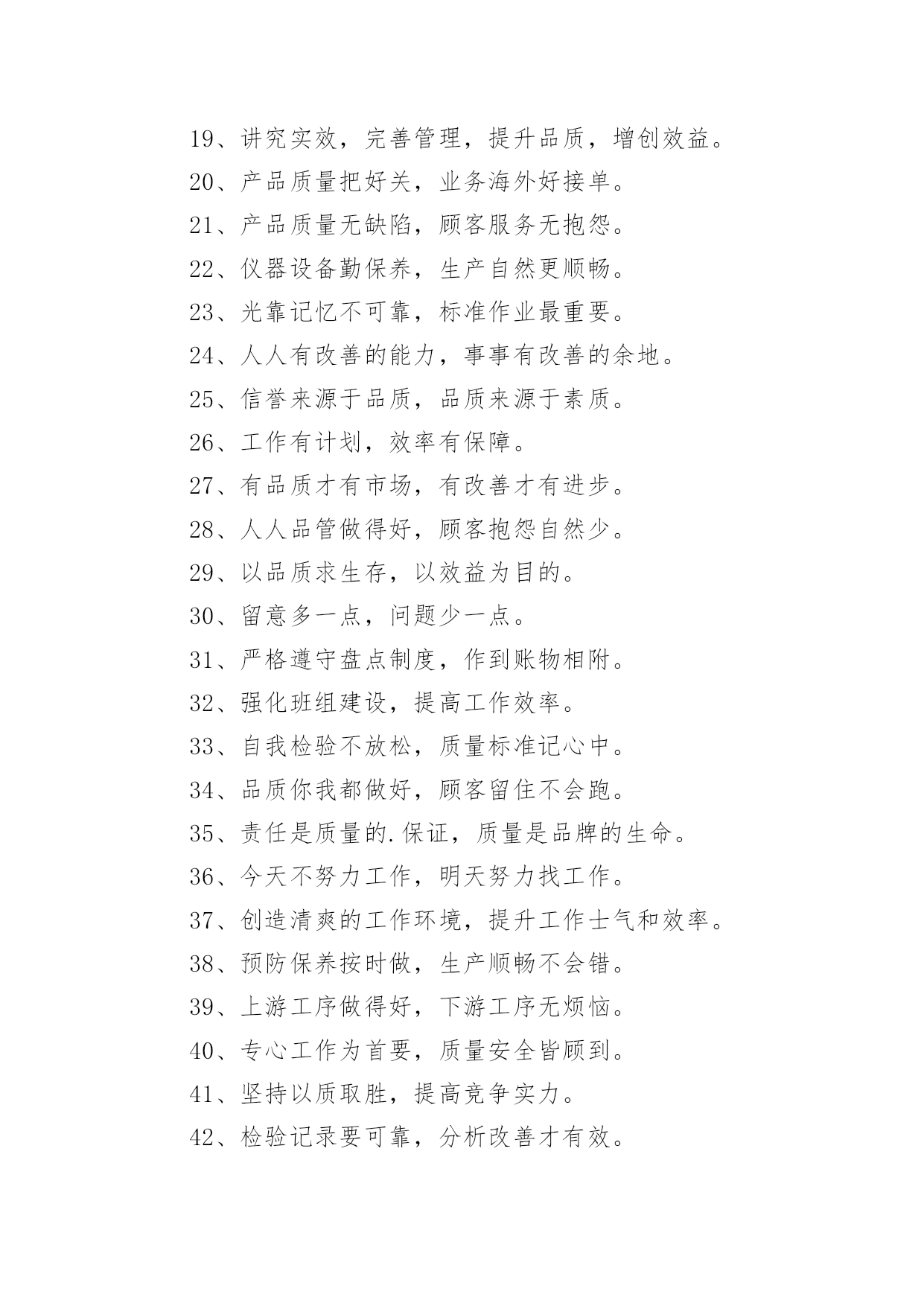 19、讲究实效，完善管理，提升品质，增创效益。

20、产品质量把好关，业务海外好接单。

21、产品质量无缺陷，顾客服务无抱怨。

22、仪器设备勤保养，生产自然更顺畅。

23、光靠记忆不可靠，标准作业最重要。

24、人人有改善的能力，事事有改善的余地。

25、信誉来源于品质，品质来源于素质。

26、工作有计划，效率有保障。

27、有品质才有市场，有改善才有进步。

28、人人品管做得好，顾客抱怨自然少。

29、以品质求生存，以效益为目的。

30、留意多一点，问题少一点。

31、严格遵守盘点制度，作到账物相附。

32、强化班组建设，提高工作效率。

33、自我检验不放松，质量标准记心中。

34、品质你我都做好，顾客留住不会跑。

35、责任是质量的.保证，质量是品牌的生命。

36、今天不努力工作，明天努力找工作。

37、创造清爽的工作环境，提升工作士气和效率。

38、预防保养按时做，生产顺畅不会错。

39、上游工序做得好，下游工序无烦恼。

40、专心工作为首要，质量安全皆顾到。

41、坚持以质取胜，提高竞争实力。

42、检验记录要可靠，分析改善才有效。